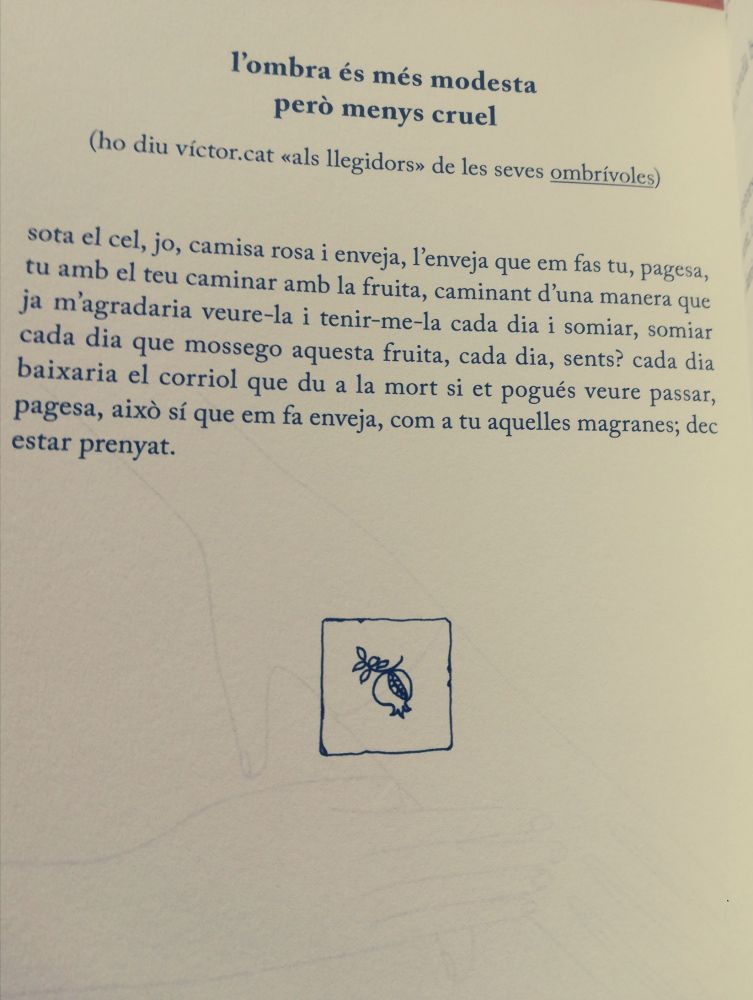 l'ombra és més modesta
però menys cruel

(ho diu víctor.cat «als llegidors» de les seves ombrívoles)

sota el cel, jo, camisa rosa i enveja, l'enveja que em fas tu, pagesa, tu amb el teu caminar amb la fruita, caminant d'una manera que ja m'agradaria veure-la i tenir-me-la cada dia i somiar, somiar cada dia que mossego aquesta fruita, cada dia, sents? cada dia baixaria el corriol que du a la mort si et pogués veure passar, pagesa, això sí que em fa enveja, com a tu aquelles magranes; dec estar prenyat.